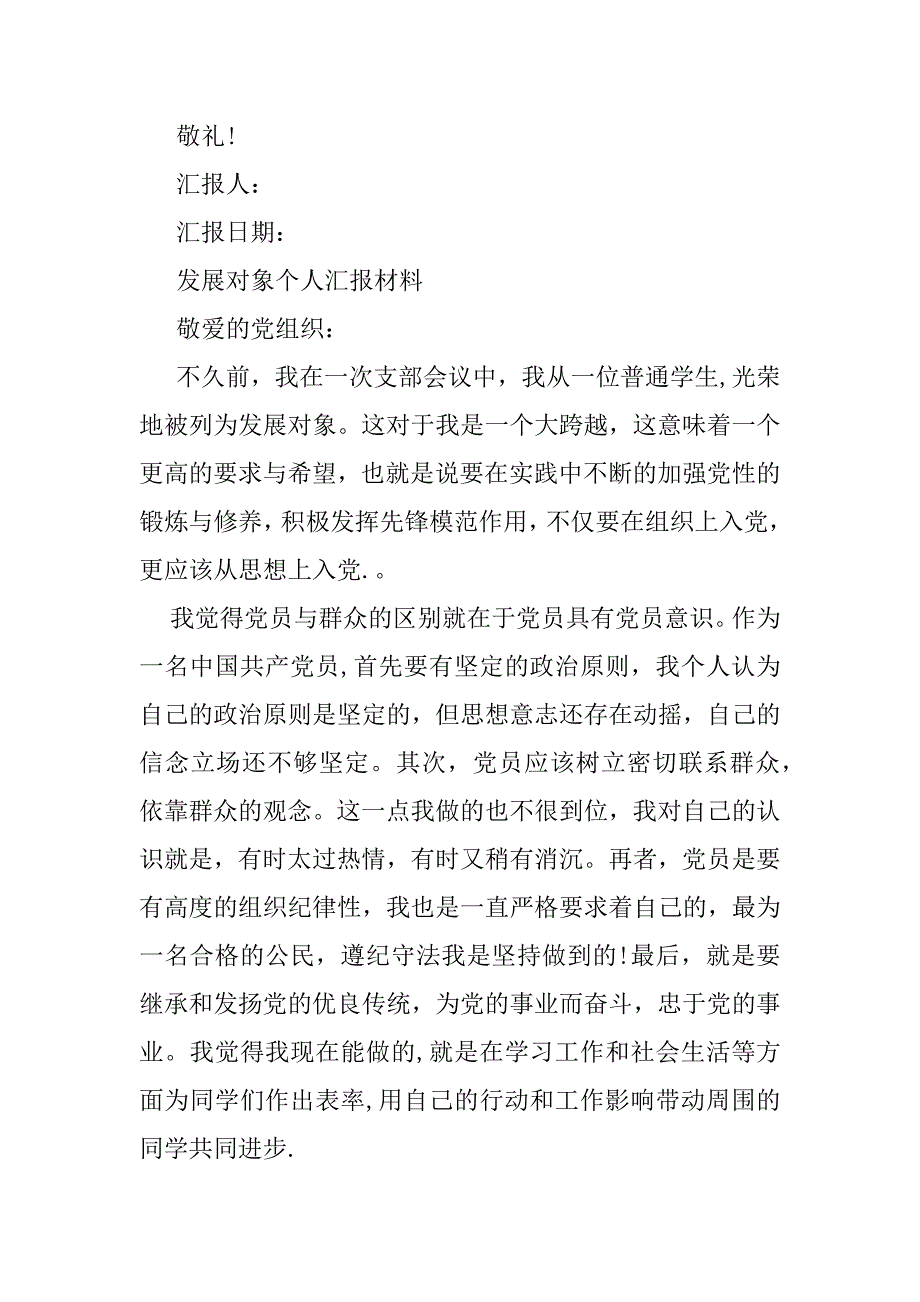 敬礼!

汇报人：

汇报日期：

发展对象个人汇报材料

敬爱的党组织：

不久前，我在一次支部会议中，我从一位普通学生,光荣地被列为发展对象。这对于我是一个大跨越，这意味着一个更高的要求与希望，也就是说要在实践中不断的加强党性的锻炼与修养，积极发挥先锋模范作用，不仅要在组织上入党，更应该从思想上入党.。

我觉得党员与群众的区别就在于党员具有党员意识。作为一名中国共产党员,首先要有坚定的政治原则，我个人认为自己的政治原则是坚定的，但思想意志还存在动摇，自己的信念立场还不够坚定。其次，党员应该树立密切联系群众，依靠群众的观念。这一点我做的也不很到位，我对自己的认识就是，有时太过热情，有时又稍有消沉。再者，党员是要有高度的组织纪律性，我也是一直严格要求着自己的，最为一名合格的公民，遵纪守法我是坚持做到的!最后，就是要继承和发扬党的优良传统，为党的事业而奋斗，忠于党的事业。我觉得我现在能做的,就是在学习工作和社会生活等方面为同学们作出表率,用自己的行动和工作影响带动周围的同学共同进步.